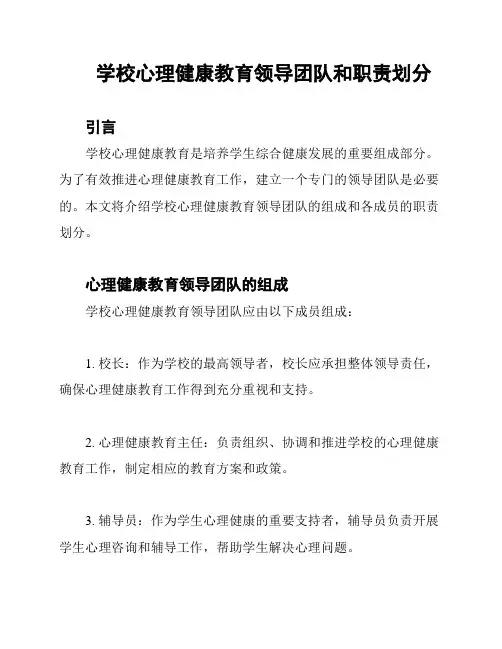 学校心理健康教育领导团队和职责划分

引言

学校心理健康教育是培养学生综合健康发展的重要组成部分。为了有效推进心理健康教育工作，建立一个专门的领导团队是必要的。本文将介绍学校心理健康教育领导团队的组成和各成员的职责划分。

心理健康教育领导团队的组成

学校心理健康教育领导团队应由以下成员组成：

1. 校长：作为学校的最高领导者，校长应承担整体领导责任，确保心理健康教育工作得到充分重视和支持。

2. 心理健康教育主任：负责组织、协调和推进学校的心理健康教育工作，制定相应的教育方案和政策。

3. 辅导员：作为学生心理健康的重要支持者，辅导员负责开展学生心理咨询和辅导工作，帮助学生解决心理问题。